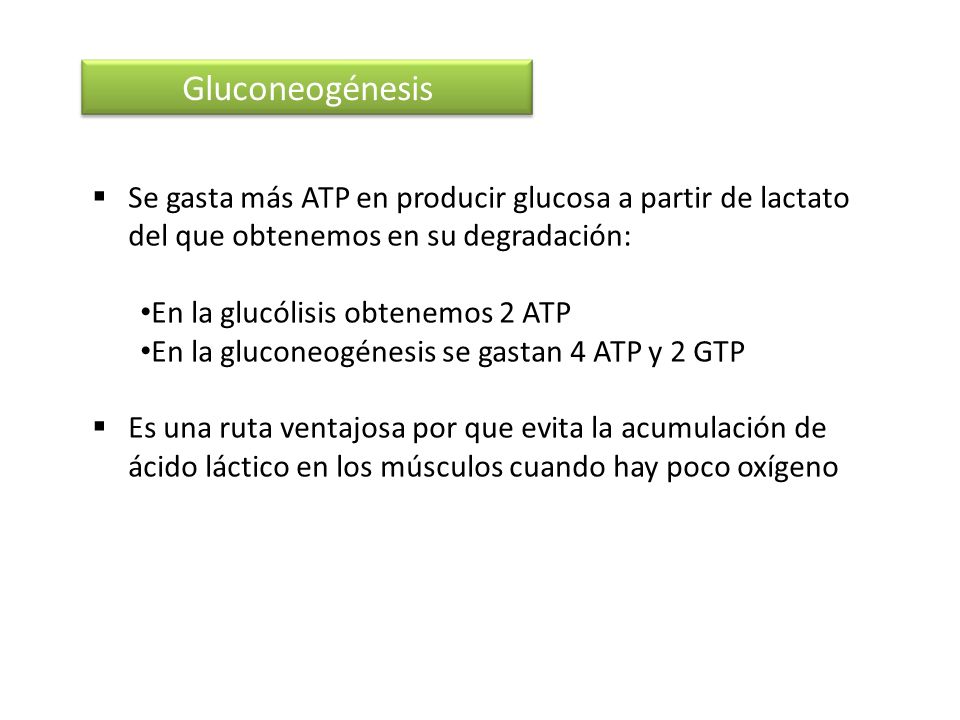 Gluconeogénesis

▪ Se gasta más ATP en producir glucosa a partir de lactato del que obtenemos en su degradación:

•En la glucólisis obtenemos 2 ATP
•En la gluconeogénesis se gastan 4 ATP y 2 GTP

▪ Es una ruta ventajosa por que evita la acumulación de ácido láctico en los músculos cuando hay poco oxígeno